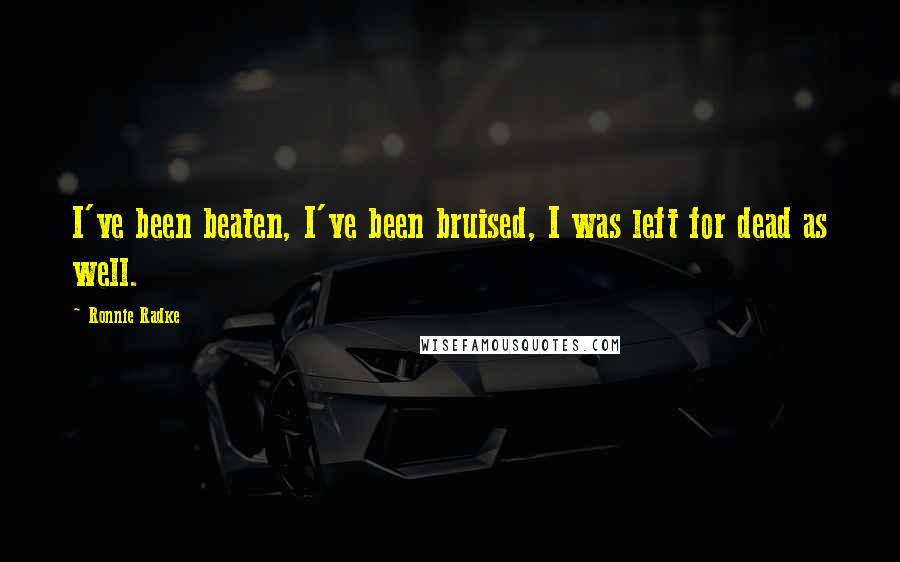 I've been beaten, I've been bruised, I was left for dead as well.

~ Ronnie Radke

WISEFAMOUSQUOTES.COM